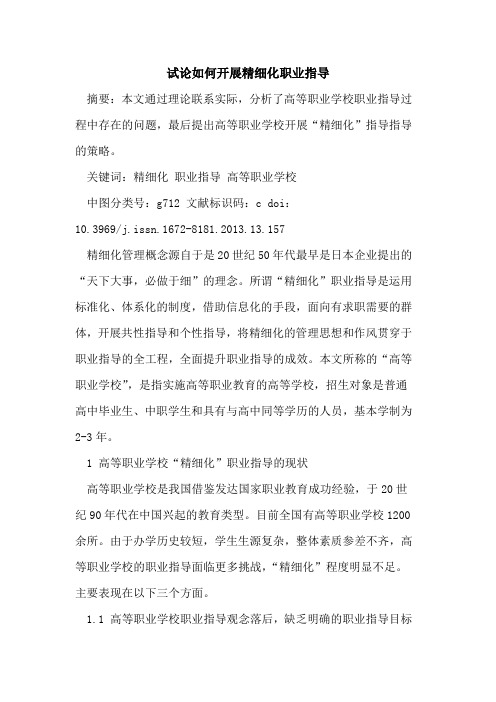 试论如何开展精细化职业指导

摘要：本文通过理论联系实际，分析了高等职业学校职业指导过程中存在的问题，最后提出高等职业学校开展“精细化”指导指导的策略。

关键词：精细化 职业指导 高等职业学校

中图分类号：g712 文献标识码：c doi：10.3969/j.issn.1672-8181.2013.13.157

精细化管理概念源自于是20世纪50年代最早是日本企业提出的“天下大事，必做于细”的理念。所谓“精细化”职业指导是运用标准化、体系化的制度，借助信息化的手段，面向有求职需要的群体，开展共性指导和个性指导，将精细化的管理思想和作风贯穿于职业指导的全工程，全面提升职业指导的成效。本文所称的“高等职业学校”，是指实施高等职业教育的高等学校，招生对象是普通高中毕业生、中职学生和具有与高中同等学历的人员，基本学制为2-3年。

1 高等职业学校“精细化”职业指导的现状

高等职业学校是我国借鉴发达国家职业教育成功经验，于20世纪90年代在中国兴起的教育类型。目前全国有高等职业学校1200余所。由于办学历史较短，学生生源复杂，整体素质参差不齐，高等职业学校的职业指导面临更多挑战，“精细化”程度明显不足。主要表现在以下三个方面。

1.1 高等职业学校职业指导观念落后，缺乏明确的职业指导目标